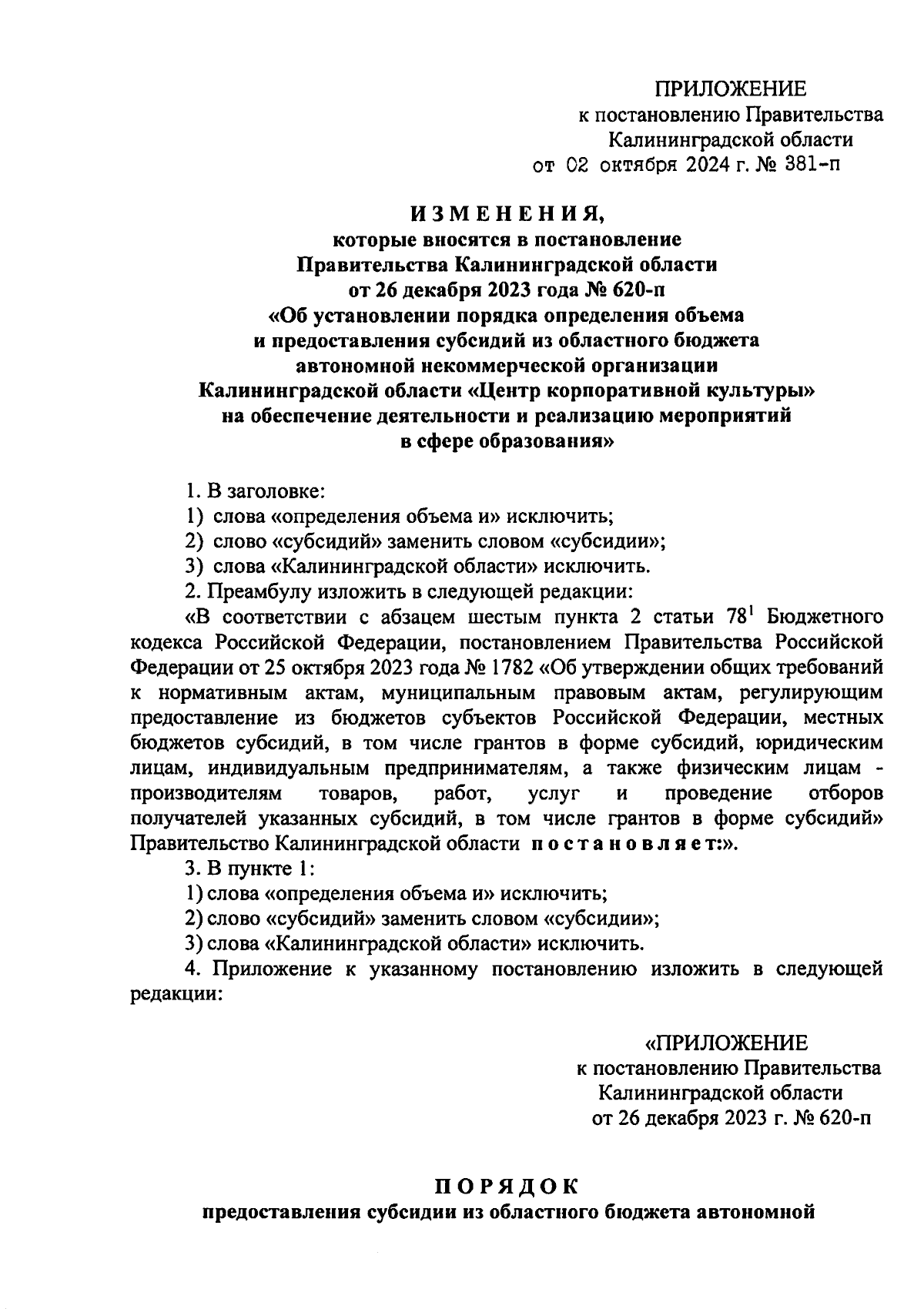 ПРИЛОЖЕНИЕ
к постановлению Правительства
Калининградской области
от 02 октября 2024 г. № 381-п

ИЗМЕНЕНИЯ,
которые вносятся в постановление
Правительства Калининградской области
от 26 декабря 2023 года № 620-п
«Об установлении порядка определения объема
и предоставления субсидий из областного бюджета
автономной некоммерческой организации
Калининградской области «Центр корпоративной культуры»
на обеспечение деятельности и реализацию мероприятий
в сфере образования»

1. В заголовке:
1) слова «определения объема и» исключить;
2) слово «субсидий» заменить словом «субсидии»;
3) слова «Калининградской области» исключить.
2. Преамбулу изложить в следующей редакции:
«В соответствии с абзацем шестым пункта 2 статьи $78^1$ Бюджетного кодекса Российской Федерации, постановлением Правительства Российской Федерации от 25 октября 2023 года № 1782 «Об утверждении общих требований к нормативным актам, муниципальным правовым актам, регулирующим предоставление из бюджетов субъектов Российской Федерации, местных бюджетов субсидий, в том числе грантов в форме субсидий, юридическим лицам, индивидуальным предпринимателям, а также физическим лицам - производителям товаров, работ, услуг и проведение отборов получателей указанных субсидий, в том числе грантов в форме субсидий» Правительство Калининградской области постановляет:».
3. В пункте 1:
1) слова «определения объема и» исключить;
2) слово «субсидий» заменить словом «субсидии»;
3) слова «Калининградской области» исключить.
4. Приложение к указанному постановлению изложить в следующей редакции:

«ПРИЛОЖЕНИЕ
к постановлению Правительства
Калининградской области
от 26 декабря 2023 г. № 620-п

ПОРЯДОК
предоставления субсидии из областного бюджета автономной